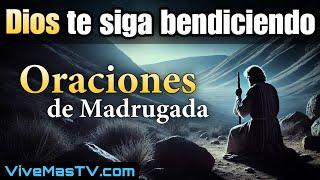 Dios te siga bendiciendo

Oraciones
de Madrugada

ViveMasTV.com